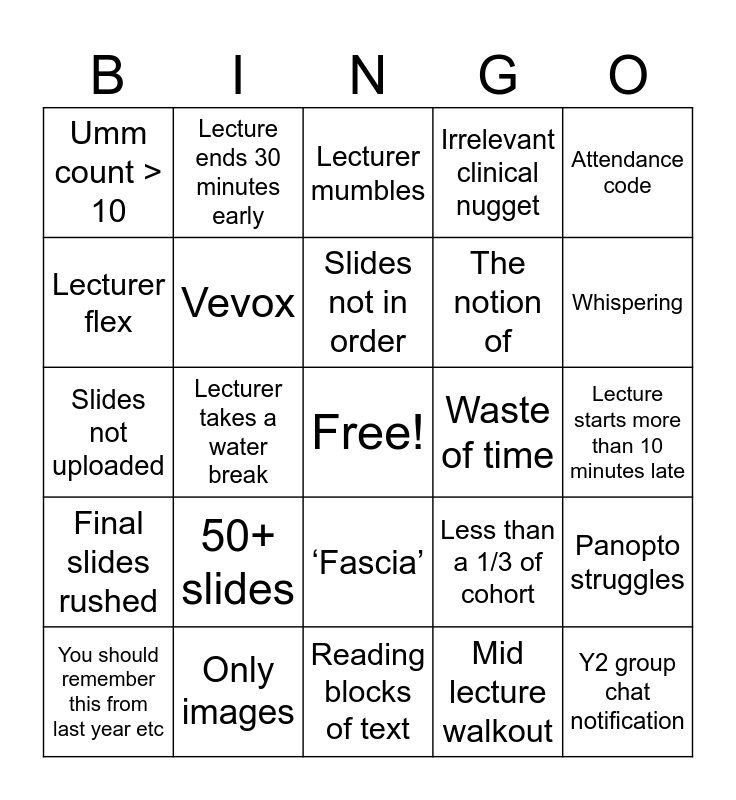 | B | I | N | G | O |
|---|---|---|---|---|
| Umm count > 10 | Lecture ends 30 minutes early | Lecturer mumbles | Irrelevant clinical nugget | Attendance code |
| Lecturer flex | Vevox | Slides not in order | The notion of | Whispering |
| Slides not uploaded | Lecturer takes a water break | Free! | Waste of time | Lecture starts more than 10 minutes late |
| Final slides rushed | 50+ slides | ‘Fascia’ | Less than a 1/3 of cohort | Panopto struggles |
| You should remember this from last year etc | Only images | Reading blocks of text | Mid lecture walkout | Y2 group chat notification |